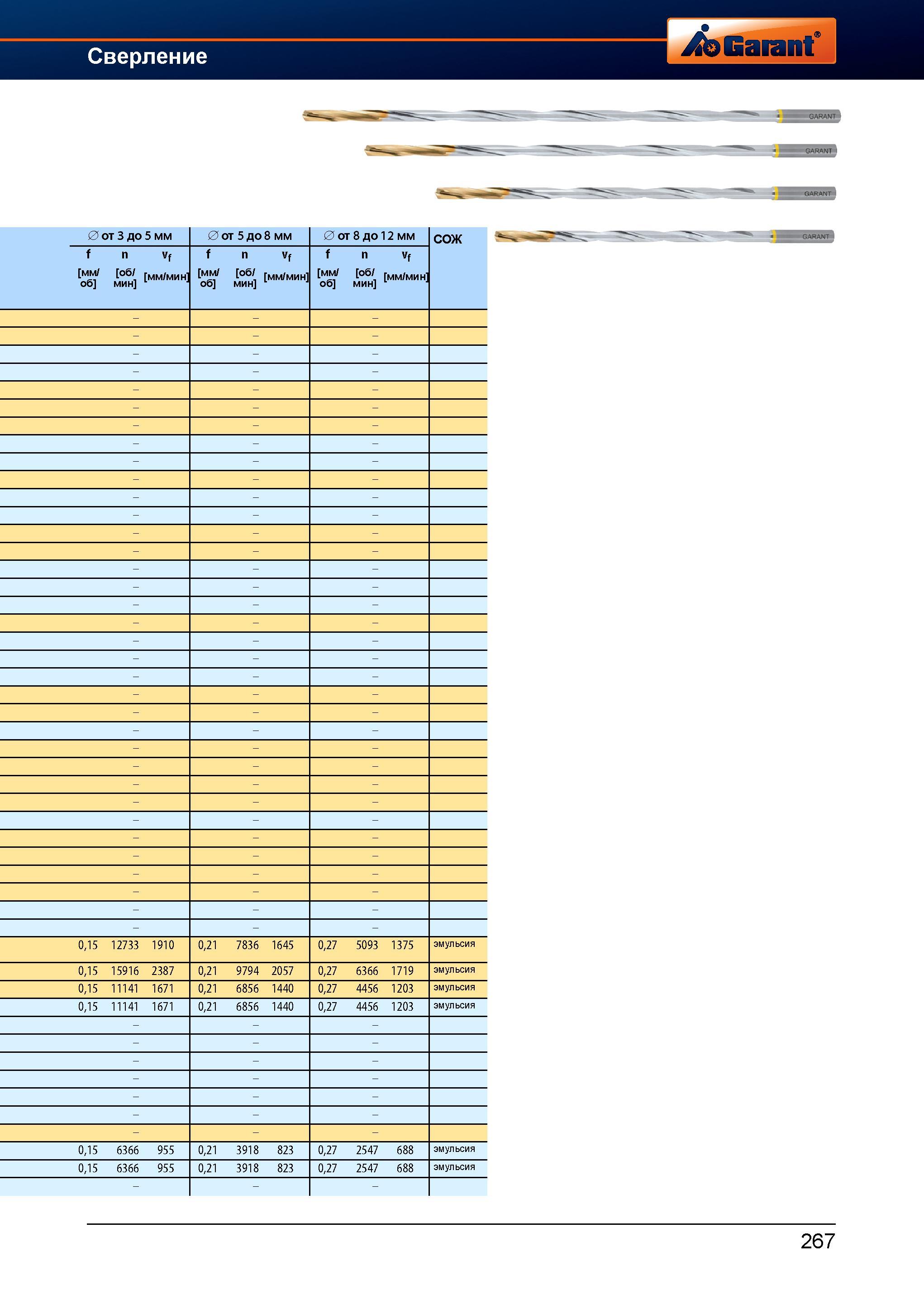 Сверление

Garant®

GARANT

GARANT

GARANT

GARANT

| ∅ от 3 до 5 мм | | | ∅ от 5 до 8 мм | | | ∅ от 8 до 12 мм | | | СОЖ |
|---|---|---|---|---|---|---|---|---|---|
| f [мм/об] | n [об/мин] | $v_f$ [мм/мин] | f [мм/об] | n [об/мин] | $v_f$ [мм/мин] | f [мм/об] | n [об/мин] | $v_f$ [мм/мин] | |
| | – | | | – | | | – | | |
| | – | | | – | | | – | | |
| | – | | | – | | | – | | |
| | – | | | – | | | – | | |
| | – | | | – | | | – | | |
| | – | | | – | | | – | | |
| | – | | | – | | | – | | |
| | – | | | – | | | – | | |
| | – | | | – | | | – | | |
| | – | | | – | | | – | | |
| | – | | | – | | | – | | |
| | – | | | – | | | – | | |
| | – | | | – | | | – | | |
| | – | | | – | | | – | | |
| | – | | | – | | | – | | |
| | – | | | – | | | – | | |
| | – | | | – | | | – | | |
| | – | | | – | | | – | | |
| | – | | | – | | | – | | |
| | – | | | – | | | – | | |
| | – | | | – | | | – | | |
| | – | | | – | | | – | | |
| | – | | | – | | | – | | |
| | – | | | – | | | – | | |
| | – | | | – | | | – | | |
| | – | | | – | | | – | | |
| | – | | | – | | | – | | |
| | – | | | – | | | – | | |
| | – | | | – | | | – | | |
| | – | | | – | | | – | | |
| | – | | | – | | | – | | |
| | – | | | – | | | – | | |
| | – | | | – | | | – | | |
| | – | | | – | | | – | | |
| | – | | | – | | | – | | |
| 0,15 | 12733 | 1910 | 0,21 | 7836 | 1645 | 0,27 | 5093 | 1375 | эмульсия |
| 0,15 | 15916 | 2387 | 0,21 | 9794 | 2057 | 0,27 | 6366 | 1719 | эмульсия |
| 0,15 | 11141 | 1671 | 0,21 | 6856 | 1440 | 0,27 | 4456 | 1203 | эмульсия |
| 0,15 | 11141 | 1671 | 0,21 | 6856 | 1440 | 0,27 | 4456 | 1203 | эмульсия |
| | – | | | – | | | – | | |
| | – | | | – | | | – | | |
| | – | | | – | | | – | | |
| | – | | | – | | | – | | |
| | – | | | – | | | – | | |
| | – | | | – | | | – | | |
| | – | | | – | | | – | | |
| 0,15 | 6366 | 955 | 0,21 | 3918 | 823 | 0,27 | 2547 | 688 | эмульсия |
| 0,15 | 6366 | 955 | 0,21 | 3918 | 823 | 0,27 | 2547 | 688 | эмульсия |
| | – | | | – | | | – | | |

267